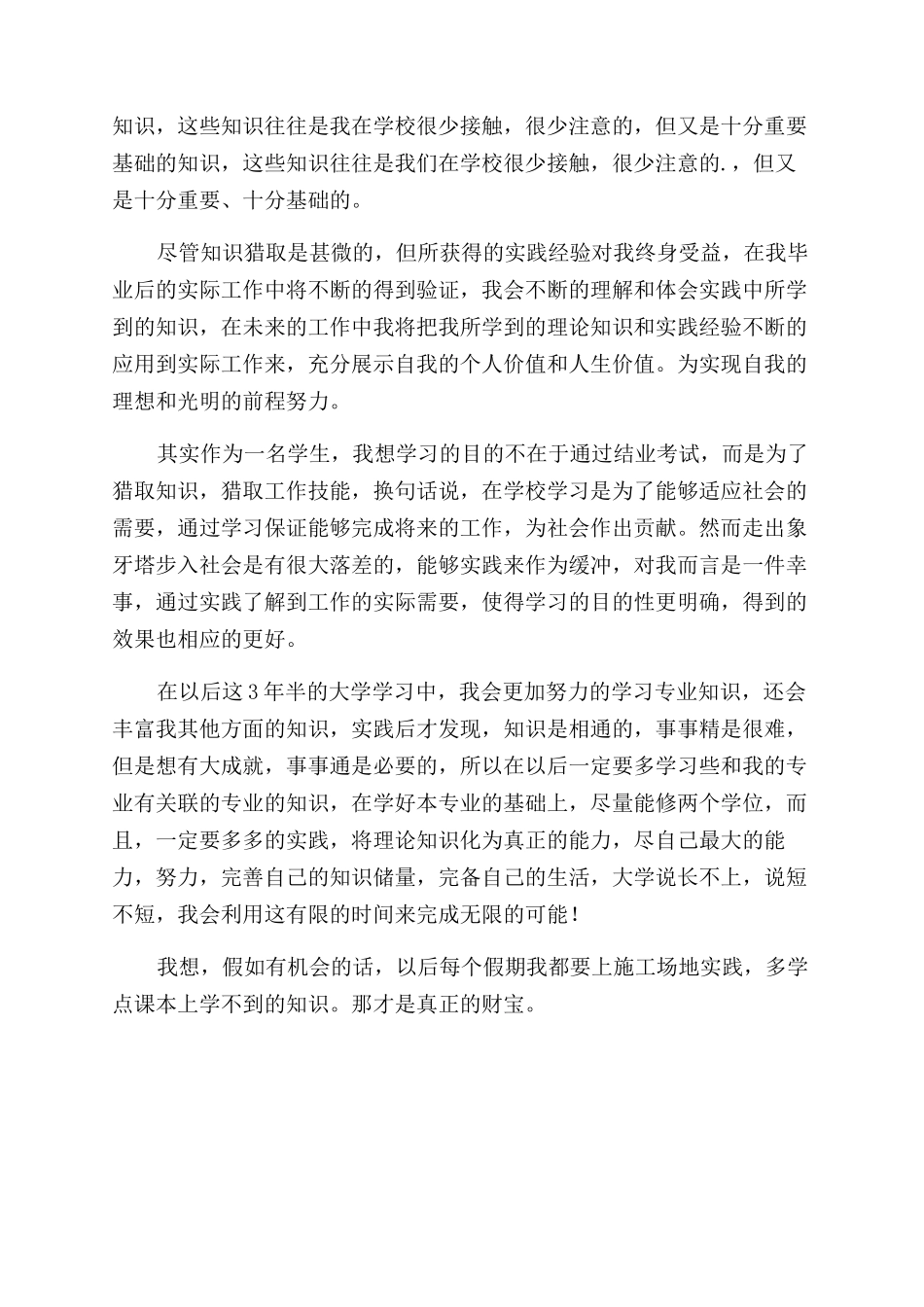 知识，这些知识往往是我在学校很少接触，很少注意的，但又是十分重要基础的知识，这些知识往往是我们在学校很少接触，很少注意的.，但又是十分重要、十分基础的。

尽管知识猎取是甚微的，但所获得的实践经验对我终身受益，在我毕业后的实际工作中将不断的得到验证，我会不断的理解和体会实践中所学到的知识，在未来的工作中我将把我所学到的理论知识和实践经验不断的应用到实际工作来，充分展示自我的个人价值和人生价值。为实现自我的理想和光明的前程努力。

其实作为一名学生，我想学习的目的不在于通过结业考试，而是为了猎取知识，猎取工作技能，换句话说，在学校学习是为了能够适应社会的需要，通过学习保证能够完成将来的工作，为社会作出贡献。然而走出象牙塔步入社会是有很大落差的，能够实践来作为缓冲，对我而言是一件幸事，通过实践了解到工作的实际需要，使得学习的目的性更明确，得到的效果也相应的更好。

在以后这3年半的大学学习中，我会更加努力的学习专业知识，还会丰富我其他方面的知识，实践后才发现，知识是相通的，事事精是很难，但是想有大成就，事事通是必要的，所以在以后一定要多学习些和我的专业有关联的专业的知识，在学好本专业的基础上，尽量能修两个学位，而且，一定要多多的实践，将理论知识化为真正的能力，尽自己最大的能力，努力，完善自己的知识储量，完备自己的生活，大学说长不上，说短不短，我会利用这有限的时间来完成无限的可能！

我想，假如有机会的话，以后每个假期我都要上施工场地实践，多学点课本上学不到的知识。那才是真正的财宝。